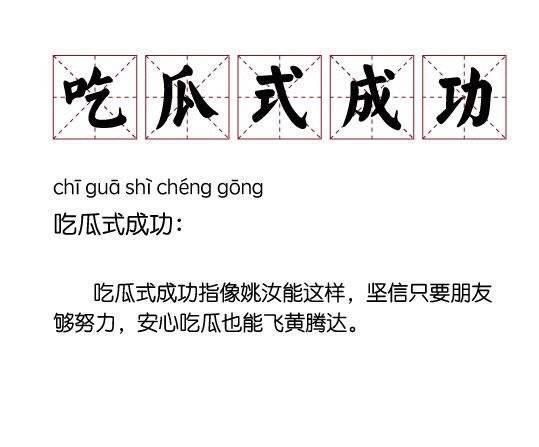 吃瓜式成功

chī guā shì chéng gōng

吃瓜式成功:

吃瓜式成功指像姚汝能这样，坚信只要朋友够努力，安心吃瓜也能飞黄腾达。